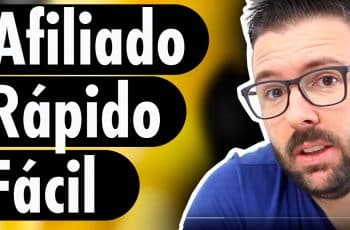 Afiliado
Rápido
Fácil